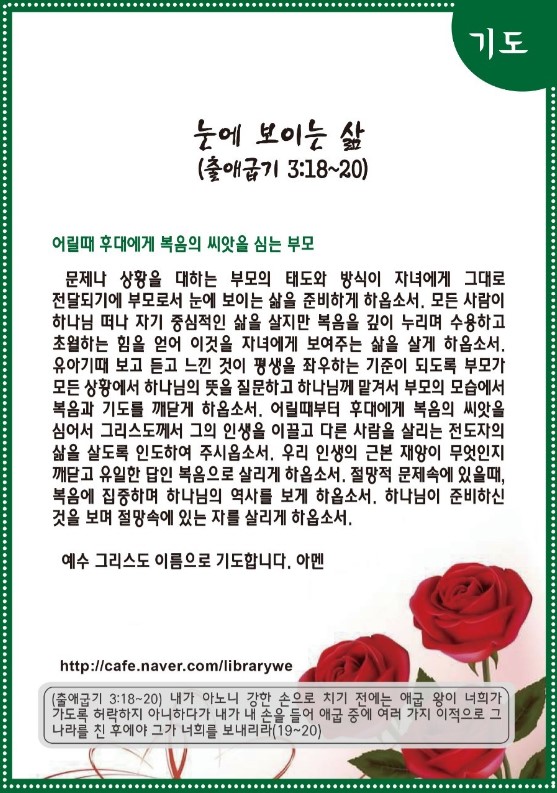 기도

눈에 보이는 삶
(출애굽기 3:18~20)

어릴때 후대에게 복음의 씨앗을 심는 부모

문제나 상황을 대하는 부모의 태도와 방식이 자녀에게 그대로 전달되기에 부모로서 눈에 보이는 삶을 준비하게 하옵소서. 모든 사람이 하나님 떠나 자기 중심적인 삶을 살지만 복음을 깊이 누리며 수용하고 초월하는 힘을 얻어 이것을 자녀에게 보여주는 삶을 살게 하옵소서. 유아기때 보고 듣고 느낀 것이 평생을 좌우하는 기준이 되도록 부모가 모든 상황에서 하나님의 뜻을 질문하고 하나님께 맡겨서 부모의 모습에서 복음과 기도를 깨닫게 하옵소서. 어릴때부터 후대에게 복음의 씨앗을 심어서 그리스도께서 그의 인생을 이끌고 다른 사람을 살리는 전도자의 삶을 살도록 인도하여 주시옵소서. 우리 인생의 근본 재앙이 무엇인지 깨닫고 유일한 답인 복음으로 살리게 하옵소서. 절망적 문제속에 있을때, 복음에 집중하며 하나님의 역사를 보게 하옵소서. 하나님이 준비하신 것을 보며 절망속에 있는 자를 살리게 하옵소서.

예수 그리스도 이름으로 기도합니다. 아멘

http://cafe.naver.com/librarywe

(출애굽기 3:18~20) 내가 아노니 강한 손으로 치기 전에는 애굽 왕이 너희가 가도록 허락하지 아니하다가 내가 내 손을 들어 애굽 중에 여러 가지 이적으로 그 나라를 친 후에야 그가 너희를 보내리라(19~20)